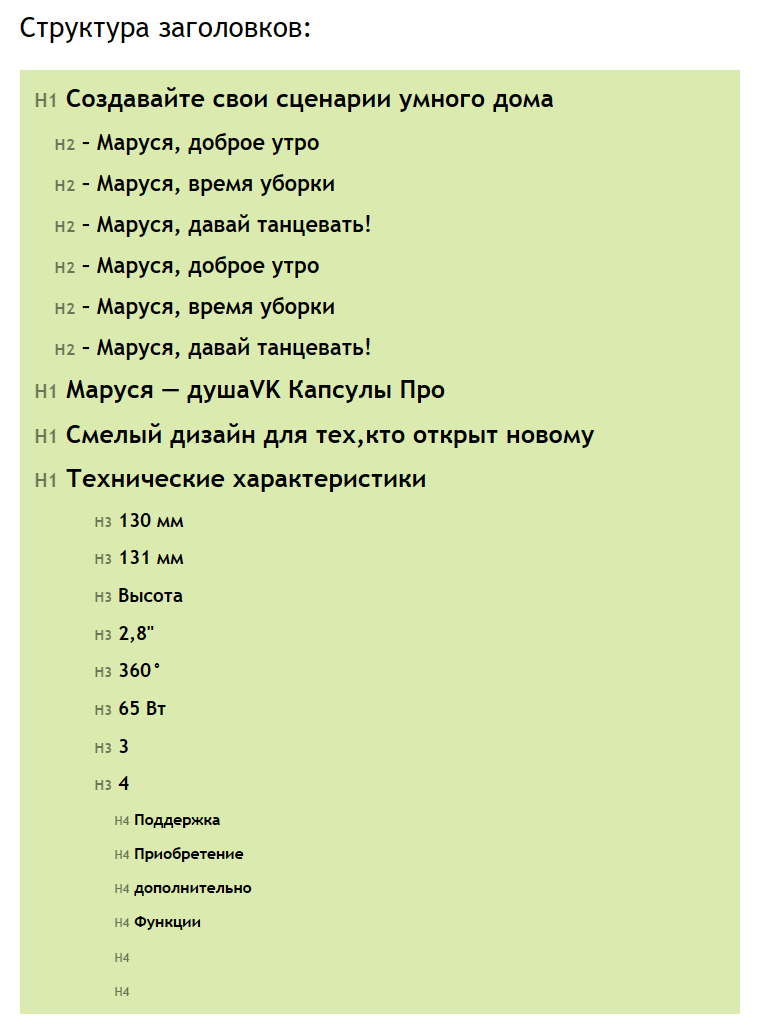 Структура заголовков:

H1 Создавайте свои сценарии умного дома

H2 – Маруся, доброе утро

H2 – Маруся, время уборки

H2 – Маруся, давай танцевать!

H2 – Маруся, доброе утро

H2 – Маруся, время уборки

H2 – Маруся, давай танцевать!

H1 Маруся — душаVK Капсулы Про

H1 Смелый дизайн для тех,кто открыт новому

H1 Технические характеристики

H3 130 мм

H3 131 мм

H3 Высота

H3 2,8"

H3 360°

H3 65 Вт

H3 3

H3 4

H4 Поддержка

H4 Приобретение

H4 дополнительно

H4 Функции

H4

H4